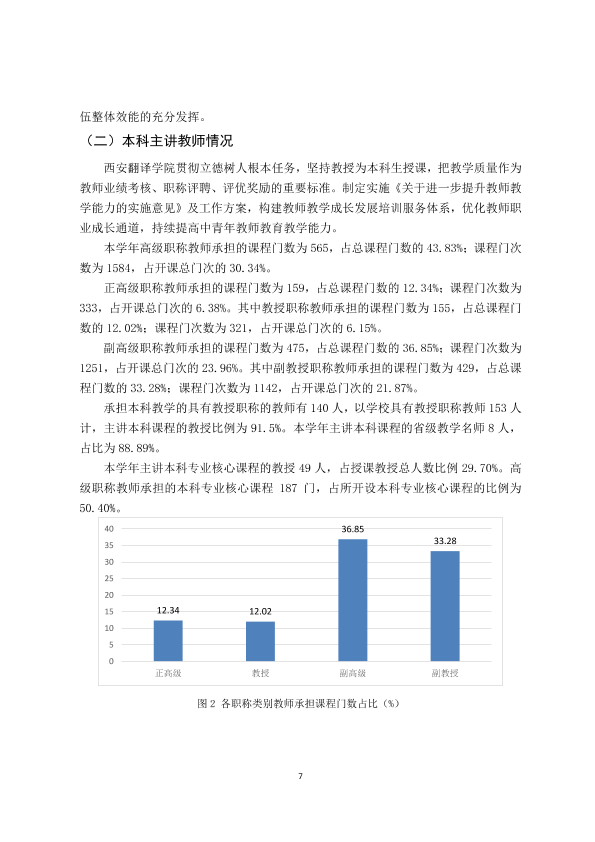 伍整体效能的充分发挥。

（二）本科主讲教师情况

西安翻译学院贯彻立德树人根本任务，坚持教授为本科生授课，把教学质量作为教师业绩考核、职称评聘、评优奖励的重要标准。制定实施《关于进一步提升教师教学能力的实施意见》及工作方案，构建教师教学成长发展培训服务体系，优化教师职业成长通道，持续提高中青年教师教育教学能力。

本学年高级职称教师承担的课程门数为565，占总课程门数的43.83%；课程门次数为1584，占开课总门次的30.34%。

正高级职称教师承担的课程门数为159，占总课程门数的12.34%；课程门次数为333，占开课总门次的6.38%。其中教授职称教师承担的课程门数为155，占总课程门数的12.02%；课程门次数为321，占开课总门次的6.15%。

副高级职称教师承担的课程门数为475，占总课程门数的36.85%；课程门次数为1251，占开课总门次的23.96%。其中副教授职称教师承担的课程门数为429，占总课程门数的33.28%；课程门次数为1142，占开课总门次的21.87%。

承担本科教学的具有教授职称的教师有140人，以学校具有教授职称教师153人计，主讲本科课程的教授比例为91.5%。本学年主讲本科课程的省级教学名师8人，占比为88.89%。

本学年主讲本科专业核心课程的教授49人，占授课教授总人数比例29.70%。高级职称教师承担的本科专业核心课程187门，占所开设本科专业核心课程的比例为50.40%。

40
35
30
25
20
15
10
5
0
12.34
12.02
36.85
33.28
正高级
教授
副高级
副教授

图2 各职称类别教师承担课程门数占比（%）

7